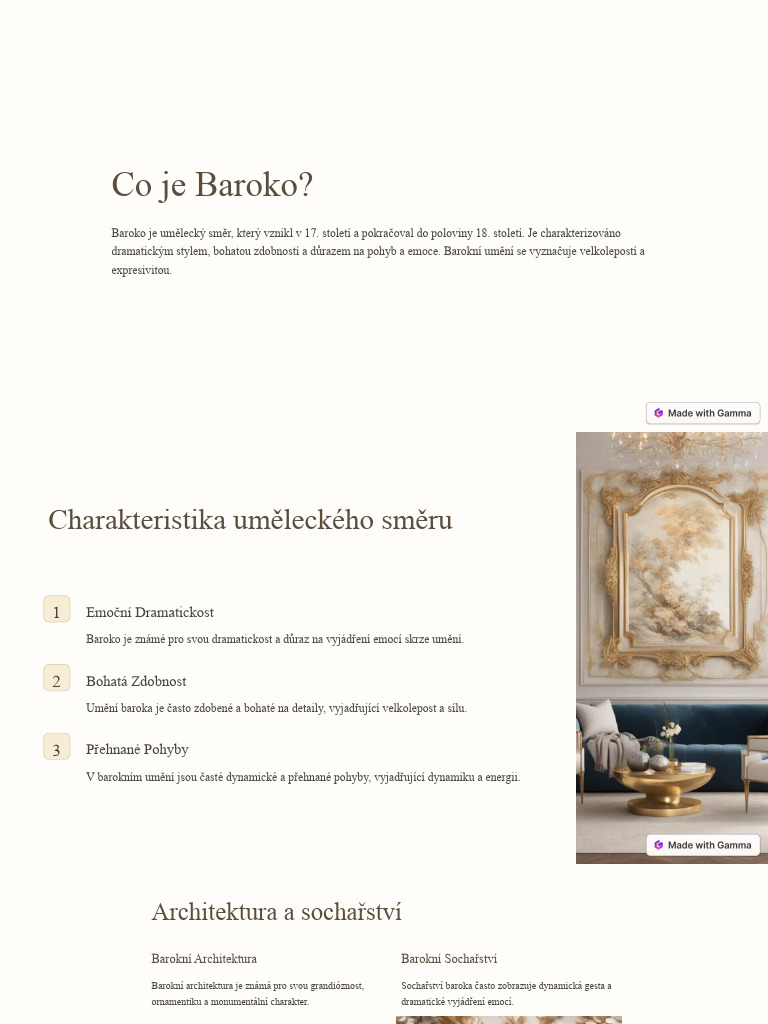 Co je Baroko?

Baroko je umělecký směr, který vznikl v 17. století a pokračoval do poloviny 18. století. Je charakterizováno dramatickým stylem, bohatou zdobností a důrazem na pohyb a emoce. Barokní umění se vyznačuje velkolepostí a expresivitou.

Made with Gamma

Charakteristika uměleckého směru

1

Emoční Dramatickost

Baroko je známé pro svou dramatickost a důraz na vyjádření emocí skrze umění.

2

Bohatá Zdobnost

Umění baroka je často zdobené a bohaté na detaily, vyjadřující velkolepost a sílu.

3

Přehnané Pohyby

V barokním umění jsou časté dynamické a přehnané pohyby, vyjadřující dynamiku a energii.

Made with Gamma

Architektura a sochařství

Barokní Architektura

Barokní architektura je známá pro svou grandióznost, ornamentiku a monumentální charakter.

Barokní Sochařství

Sochařství baroka často zobrazuje dynamická gesta a dramatické vyjádření emocí.